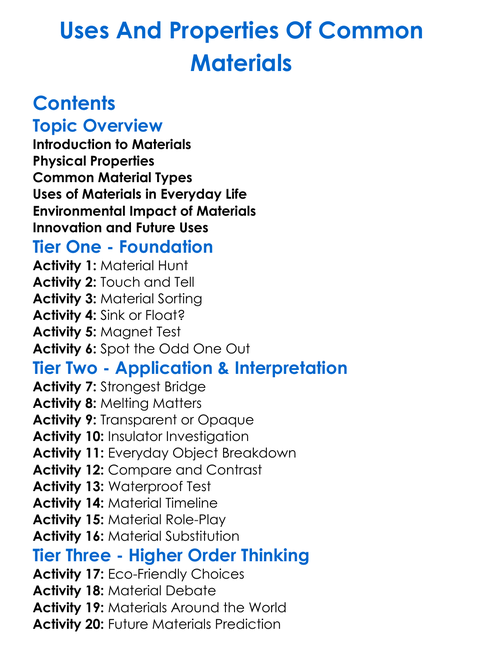 Uses And Properties Of Common Materials

Contents

Topic Overview

Introduction to Materials
Physical Properties
Common Material Types
Uses of Materials in Everyday Life
Environmental Impact of Materials
Innovation and Future Uses

Tier One - Foundation

Activity 1: Material Hunt
Activity 2: Touch and Tell
Activity 3: Material Sorting
Activity 4: Sink or Float?
Activity 5: Magnet Test
Activity 6: Spot the Odd One Out

Tier Two - Application & Interpretation

Activity 7: Strongest Bridge
Activity 8: Melting Matters
Activity 9: Transparent or Opaque
Activity 10: Insulator Investigation
Activity 11: Everyday Object Breakdown
Activity 12: Compare and Contrast
Activity 13: Waterproof Test
Activity 14: Material Timeline
Activity 15: Material Role-Play
Activity 16: Material Substitution

Tier Three - Higher Order Thinking

Activity 17: Eco-Friendly Choices
Activity 18: Material Debate
Activity 19: Materials Around the World
Activity 20: Future Materials Prediction